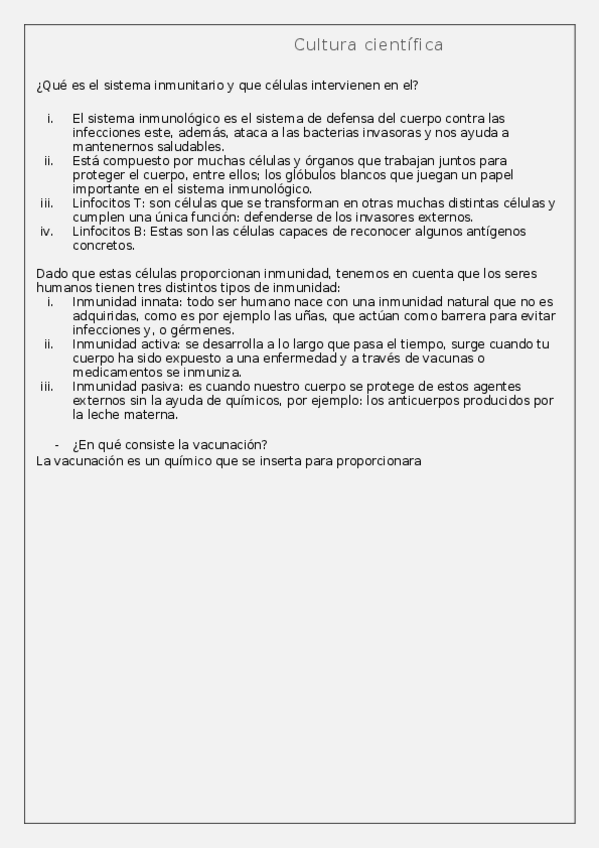 Cultura científica

¿Qué es el sistema inmunitario y que células intervienen en el?

i. El sistema inmunológico es el sistema de defensa del cuerpo contra las infecciones este, además, ataca a las bacterias invasoras y nos ayuda a mantenernos saludables.
ii. Está compuesto por muchas células y órganos que trabajan juntos para proteger el cuerpo, entre ellos; los glóbulos blancos que juegan un papel importante en el sistema inmunológico.
iii. Linfocitos T: son células que se transforman en otras muchas distintas células y cumplen una única función: defenderse de los invasores externos.
iv. Linfocitos B: Estas son las células capaces de reconocer algunos antígenos concretos.

Dado que estas células proporcionan inmunidad, tenemos en cuenta que los seres humanos tienen tres distintos tipos de inmunidad:
i. Inmunidad innata: todo ser humano nace con una inmunidad natural que no es adquiridas, como es por ejemplo las uñas, que actúan como barrera para evitar infecciones y, o gérmenes.
ii. Inmunidad activa: se desarrolla a lo largo que pasa el tiempo, surge cuando tu cuerpo ha sido expuesto a una enfermedad y a través de vacunas o medicamentos se inmuniza.
iii. Inmunidad pasiva: es cuando nuestro cuerpo se protege de estos agentes externos sin la ayuda de químicos, por ejemplo: los anticuerpos producidos por la leche materna.

- ¿En qué consiste la vacunación?
La vacunación es un químico que se inserta para proporcionara